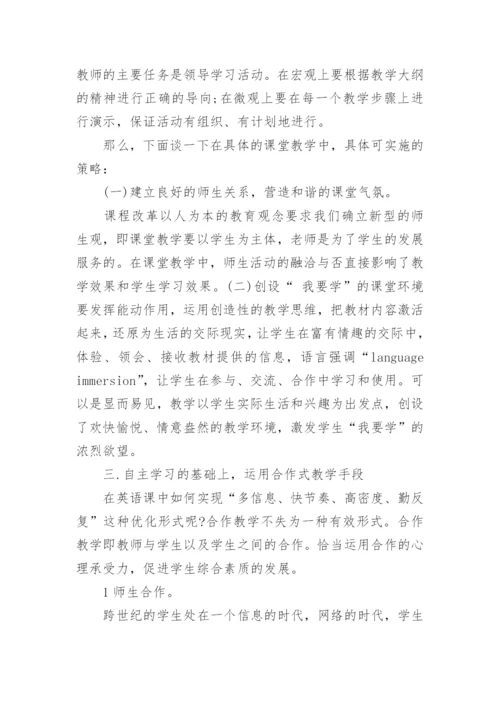 教师的主要任务是领导学习活动。在宏观上要根据教学大纲的精神进行正确的导向;在微观上要在每一个教学步骤上进行演示，保证活动有组织、有计划地进行。

那么，下面谈一下在具体的课堂教学中，具体可实施的策略:

(一)建立良好的师生关系，营造和谐的课堂气氛。

课程改革以人为本的教育观念要求我们确立新型的师生观，即课堂教学要以学生为主体，老师是为了学生的发展服务的。在课堂教学中，师生活动的融洽与否直接影响了教学效果和学生学习效果。(二)创设“ 我要学”的课堂环境要发挥能动作用，运用创造性的教学思维，把教材内容激活起来，还原为生活的交际现实，让学生在富有情趣的交际中，体验、领会、接收教材提供的信息，语言强调“language immersion”，让学生在参与、交流、合作中学习和使用。可以是显而易见，教学以学生实际生活和兴趣为出发点，创设了欢快愉悦、情意盎然的教学环境，激发学生“我要学”的浓烈欲望。

三.自主学习的基础上，运用合作式教学手段

在英语课中如何实现“多信息、快节奏、高密度、勤反复”这种优化形式呢?合作教学不失为一种有效形式。合作教学即教师与学生以及学生之间的合作。恰当运用合作的心理承受力，促进学生综合素质的发展。

1师生合作。

跨世纪的学生处在一个信息的时代，网络的时代，学生